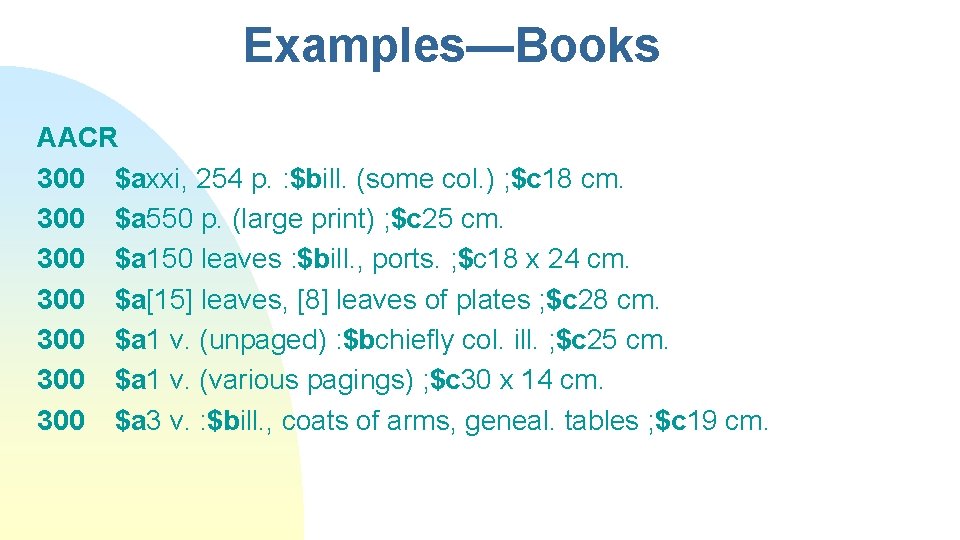 Examples—Books

AACR
300 $axxi, 254 p. :$bill. (some col.) ;$c18 cm.
300 $a550 p. (large print) ;$c25 cm.
300 $a150 leaves :$bill., ports. ;$c18 x 24 cm.
300 $a[15] leaves, [8] leaves of plates ;$c28 cm.
300 $a1 v. (unpaged) :$bchiefly col. ill. ;$c25 cm.
300 $a1 v. (various pagings) ;$c30 x 14 cm.
300 $a3 v. :$bill., coats of arms, geneal. tables ;$c19 cm.